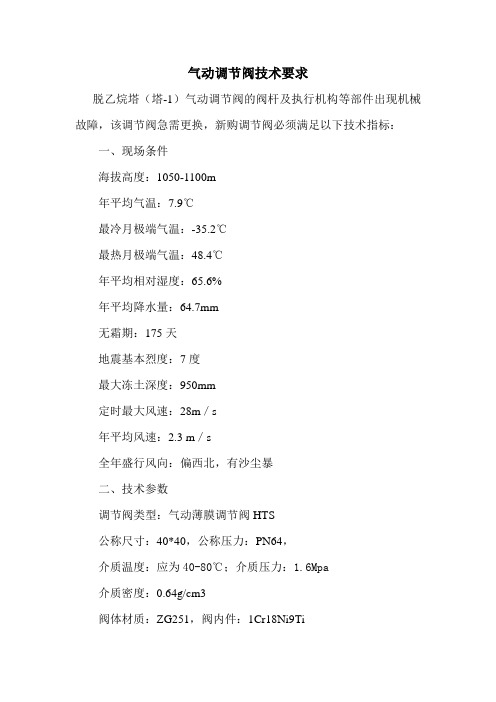 气动调节阀技术要求

脱乙烷塔（塔-1）气动调节阀的阀杆及执行机构等部件出现机械故障，该调节阀急需更换，新购调节阀必须满足以下技术指标：

一、现场条件

海拔高度：1050-1100m

年平均气温：7.9℃

最冷月极端气温：-35.2℃

最热月极端气温：48.4℃

年平均相对湿度：65.6%

年平均降水量：64.7mm

无霜期：175 天

地震基本烈度：7 度

最大冻土深度：950mm

定时最大风速：28m / s

年平均风速：2.3 m / s

全年盛行风向：偏西北，有沙尘暴

二、技术参数

调节阀类型：气动薄膜调节阀 HTS

公称尺寸：40*40，公称压力：PN64，

介质温度：应为 40-80℃；介质压力：1.6Mpa

介质密度：0.64g/cm3

阀体材质：ZG251，阀内件：1Cr18Ni9Ti